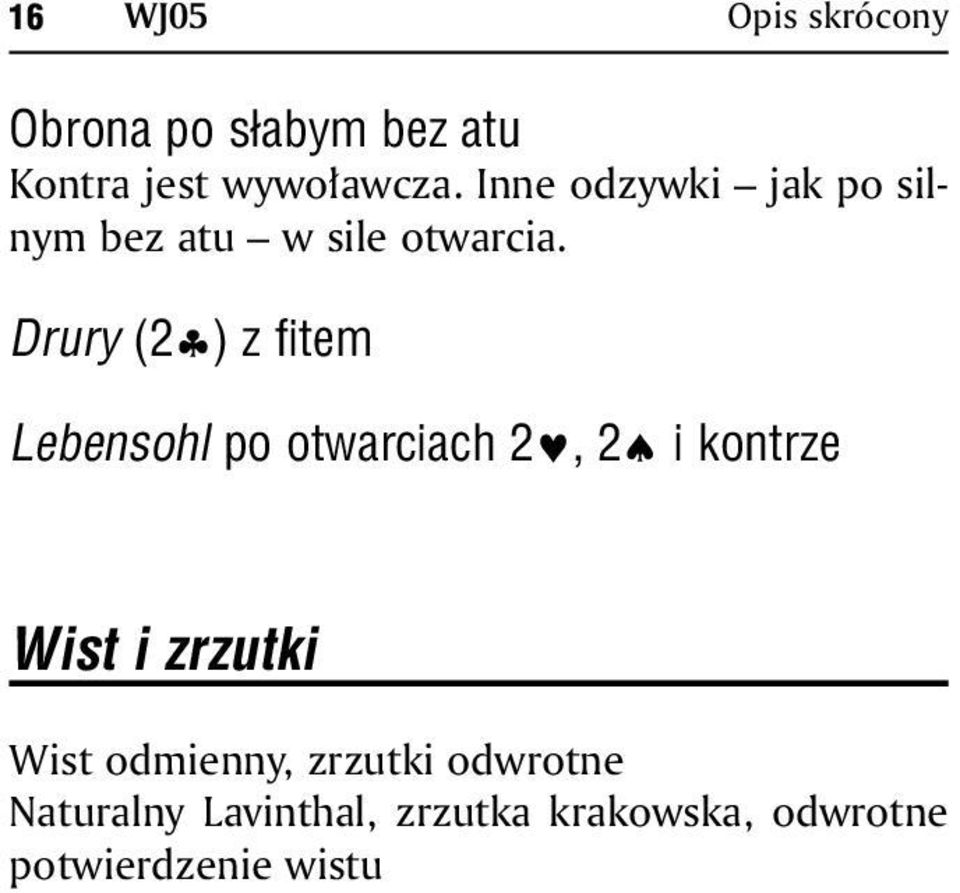 16 WJ05 Opis skrócony

Obrona po słabym bez atu
Kontra jest wywoławcza. Inne odzywki – jak po silnym bez atu – w sile otwarcia.

Drury (2♣) z fitem

Lebensohl po otwarciach 2♥, 2♠ i kontrze

Wist i zrzutki

Wist odmienny, zrzutki odwrotne
Naturalny Lavinthal, zrzutka krakowska, odwrotne potwierdzenie wistu